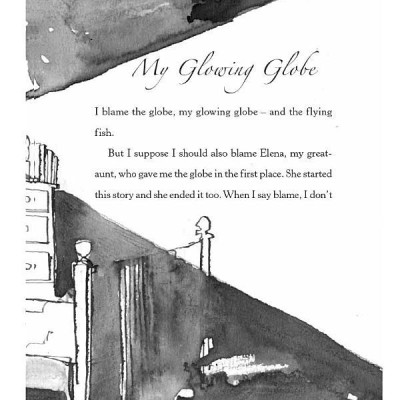 My Glowing Globe

I blame the globe, my glowing globe – and the flying fish.

But I suppose I should also blame Elena, my great-aunt, who gave me the globe in the first place. She started this story and she ended it too. When I say blame, I don't